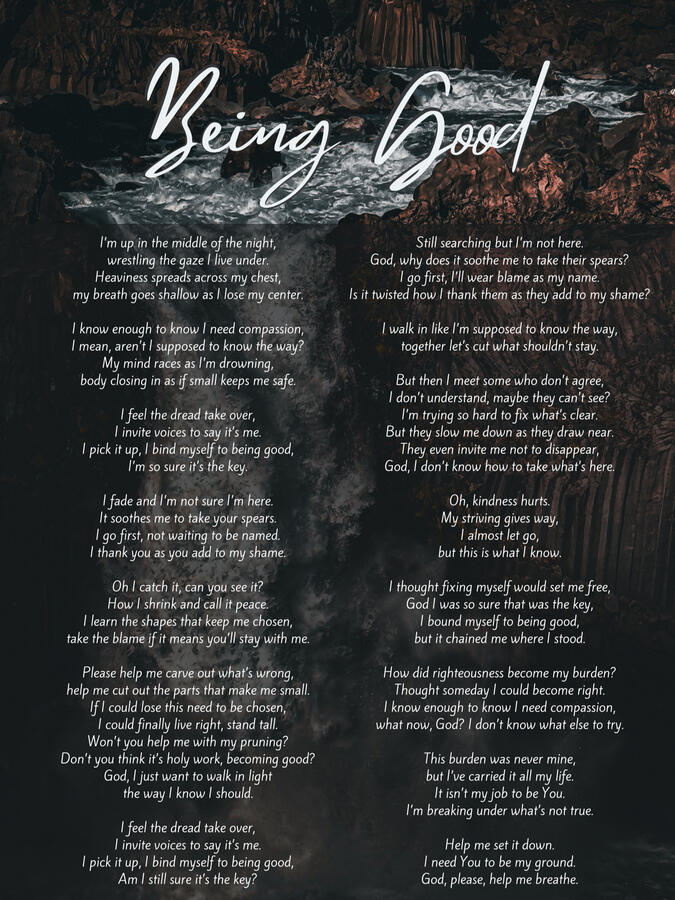 Being Good

I'm up in the middle of the night,
wrestling the gaze I live under.
Heaviness spreads across my chest,
my breath goes shallow as I lose my center.

I know enough to know I need compassion,
I mean, aren't I supposed to know the way?
My mind races as I'm drowning,
body closing in as if small keeps me safe.

I feel the dread take over,
I invite voices to say it's me.
I pick it up, I bind myself to being good,
I'm so sure it's the key.

I fade and I'm not sure I'm here.
It soothes me to take your spears.
I go first, not waiting to be named.
I thank you as you add to my shame.

Oh I catch it, can you see it?
How I shrink and call it peace.
I learn the shapes that keep me chosen,
take the blame if it means you'll stay with me.

Please help me carve out what's wrong,
help me cut out the parts that make me small.
If I could lose this need to be chosen,
I could finally live right, stand tall.
Won't you help me with my pruning?
Don't you think it's holy work, becoming good?
God, I just want to walk in light
the way I know I should.

I feel the dread take over,
I invite voices to say it's me.
I pick it up, I bind myself to being good,
Am I still sure it's the key?

Still searching but I'm not here.
God, why does it soothe me to take their spears?
I go first, I'll wear blame as my name.
Is it twisted how I thank them as they add to my shame?

I walk in like I'm supposed to know the way,
together let's cut what shouldn't stay.

But then I meet some who don't agree,
I don't understand, maybe they can't see?
I'm trying so hard to fix what's clear.
But they slow me down as they draw near.
They even invite me not to disappear,
God, I don't know how to take what's here.

Oh, kindness hurts.
My striving gives way,
I almost let go,
but this is what I know.

I thought fixing myself would set me free,
God I was so sure that was the key,
I bound myself to being good,
but it chained me where I stood.

How did righteousness become my burden?
Thought someday I could become right.
I know enough to know I need compassion,
what now, God? I don't know what else to try.

This burden was never mine,
but I've carried it all my life.
It isn't my job to be You.
I'm breaking under what's not true.

Help me set it down.
I need You to be my ground.
God, please, help me breathe.